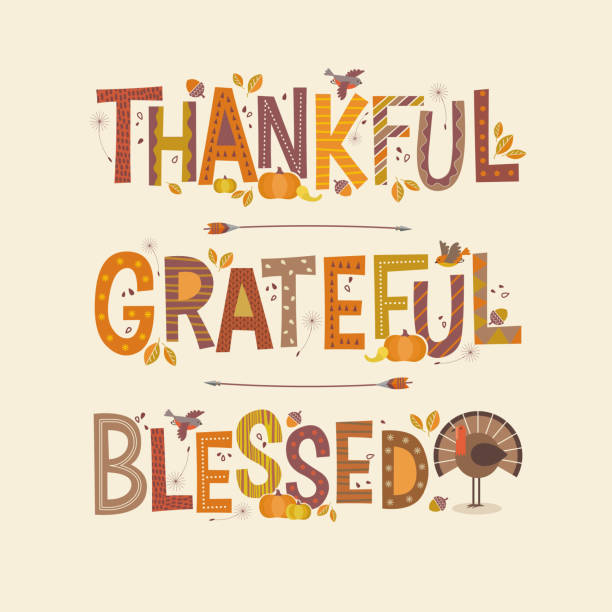 THANKFUL

GRATEFUL

BLESSED